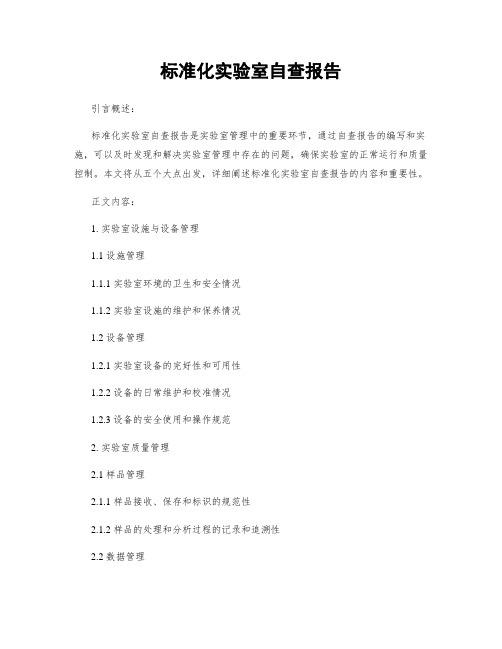 标准化实验室自查报告

引言概述：

标准化实验室自查报告是实验室管理中的重要环节，通过自查报告的编写和实施，可以及时发现和解决实验室管理中存在的问题，确保实验室的正常运行和质量控制。本文将从五个大点出发，详细阐述标准化实验室自查报告的内容和重要性。

正文内容：

1. 实验室设施与设备管理

1.1 设施管理

1.1.1 实验室环境的卫生和安全情况

1.1.2 实验室设施的维护和保养情况

1.2 设备管理

1.2.1 实验室设备的完好性和可用性

1.2.2 设备的日常维护和校准情况

1.2.3 设备的安全使用和操作规范

2. 实验室质量管理

2.1 样品管理

2.1.1 样品接收、保存和标识的规范性

2.1.2 样品的处理和分析过程的记录和追溯性

2.2 数据管理